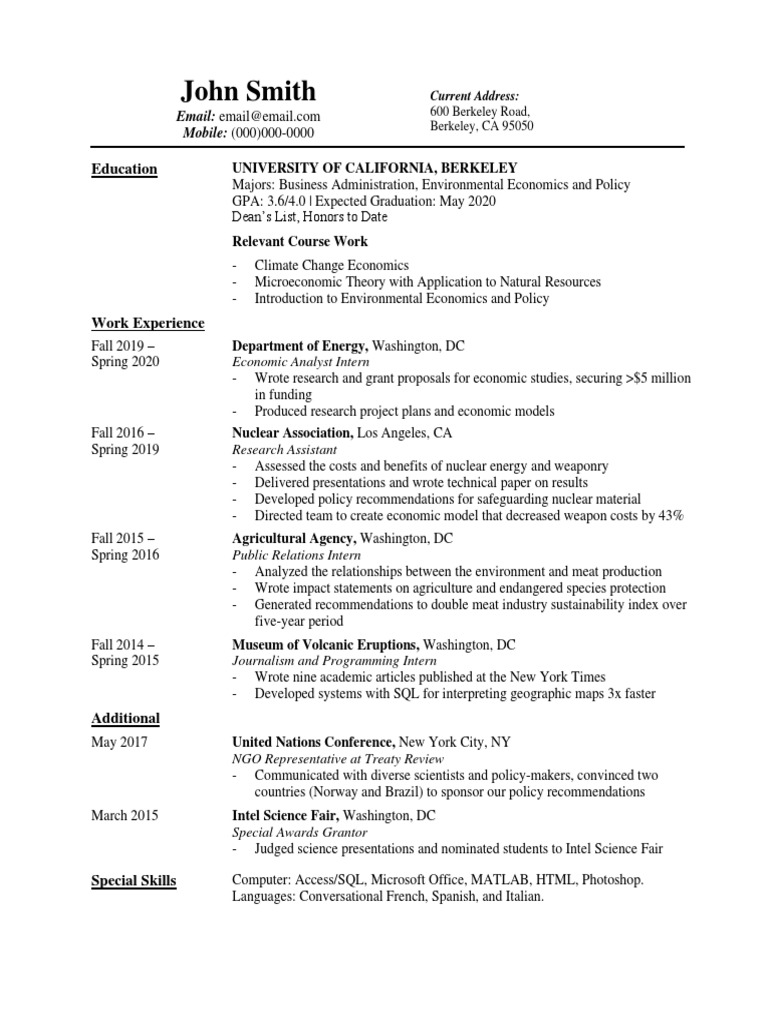 John Smith
Email: email@email.com
Mobile: (000)000-0000

Current Address:
600 Berkeley Road,
Berkeley, CA 95050

Education

UNIVERSITY OF CALIFORNIA, BERKELEY
Majors: Business Administration, Environmental Economics and Policy
GPA: 3.6/4.0 | Expected Graduation: May 2020
Dean's List, Honors to Date

Relevant Course Work
- Climate Change Economics
- Microeconomic Theory with Application to Natural Resources
- Introduction to Environmental Economics and Policy

Work Experience

Fall 2019 – Spring 2020
Department of Energy, Washington, DC
Economic Analyst Intern
- Wrote research and grant proposals for economic studies, securing >$5 million in funding
- Produced research project plans and economic models

Fall 2016 – Spring 2019
Nuclear Association, Los Angeles, CA
Research Assistant
- Assessed the costs and benefits of nuclear energy and weaponry
- Delivered presentations and wrote technical paper on results
- Developed policy recommendations for safeguarding nuclear material
- Directed team to create economic model that decreased weapon costs by 43%

Fall 2015 – Spring 2016
Agricultural Agency, Washington, DC
Public Relations Intern
- Analyzed the relationships between the environment and meat production
- Wrote impact statements on agriculture and endangered species protection
- Generated recommendations to double meat industry sustainability index over five-year period

Fall 2014 – Spring 2015
Museum of Volcanic Eruptions, Washington, DC
Journalism and Programming Intern
- Wrote nine academic articles published at the New York Times
- Developed systems with SQL for interpreting geographic maps 3x faster

Additional

May 2017
United Nations Conference, New York City, NY
NGO Representative at Treaty Review
- Communicated with diverse scientists and policy-makers, convinced two countries (Norway and Brazil) to sponsor our policy recommendations

March 2015
Intel Science Fair, Washington, DC
Special Awards Grantor
- Judged science presentations and nominated students to Intel Science Fair

Special Skills

Computer: Access/SQL, Microsoft Office, MATLAB, HTML, Photoshop.
Languages: Conversational French, Spanish, and Italian.